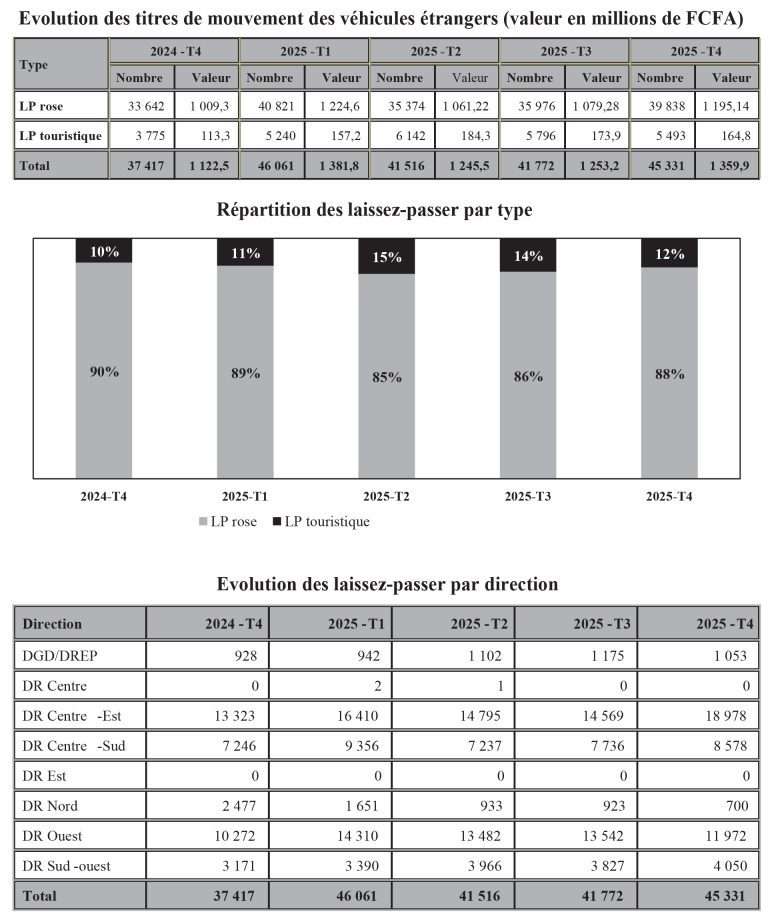 Evolution des titres de mouvement des véhicules étrangers (valeur en millions de FCFA)

| Type | 2024 - T4 Nombre | 2024 - T4 Valeur | 2025 - T1 Nombre | 2025 - T1 Valeur | 2025 - T2 Nombre | 2025 - T2 Valeur | 2025 - T3 Nombre | 2025 - T3 Valeur | 2025 - T4 Nombre | 2025 - T4 Valeur |
|---|---|---|---|---|---|---|---|---|---|---|
| LP rose | 33 642 | 1 009,3 | 40 821 | 1 224,6 | 35 374 | 1 061,22 | 35 976 | 1 079,28 | 39 838 | 1 195,14 |
| LP touristique | 3 775 | 113,3 | 5 240 | 157,2 | 6 142 | 184,3 | 5 796 | 173,9 | 5 493 | 164,8 |
| Total | 37 417 | 1 122,5 | 46 061 | 1 381,8 | 41 516 | 1 245,5 | 41 772 | 1 253,2 | 45 331 | 1 359,9 |

Répartition des laissez-passer par type

10% 11% 15% 14% 12%

90% 89% 85% 86% 88%

2024-T4 2025-T1 2025-T2 2025-T3 2025-T4

LP rose LP touristique

Evolution des laissez-passer par direction

| Direction | 2024 - T4 | 2025 - T1 | 2025 - T2 | 2025 - T3 | 2025 - T4 |
|---|---|---|---|---|---|
| DGD/DREP | 928 | 942 | 1 102 | 1 175 | 1 053 |
| DR Centre | 0 | 2 | 1 | 0 | 0 |
| DR Centre -Est | 13 323 | 16 410 | 14 795 | 14 569 | 18 978 |
| DR Centre -Sud | 7 246 | 9 356 | 7 237 | 7 736 | 8 578 |
| DR Est | 0 | 0 | 0 | 0 | 0 |
| DR Nord | 2 477 | 1 651 | 933 | 923 | 700 |
| DR Ouest | 10 272 | 14 310 | 13 482 | 13 542 | 11 972 |
| DR Sud -ouest | 3 171 | 3 390 | 3 966 | 3 827 | 4 050 |
| Total | 37 417 | 46 061 | 41 516 | 41 772 | 45 331 |